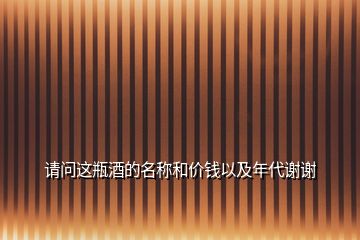 请问这瓶酒的名称和价钱以及年代谢谢